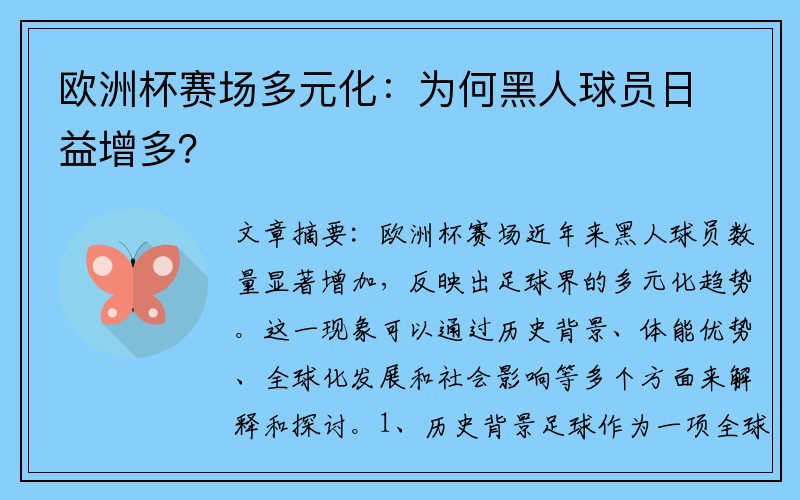 欧洲杯赛场多元化：为何黑人球员日益增多?

文章摘要：欧洲杯赛场近年来黑人球员数量显著增加，反映出足球界的多元化趋势。这一现象可以通过历史背景、体能优势、全球化发展和社会影响等多个方面来解释和探讨。1、历史背景足球作为一项全球